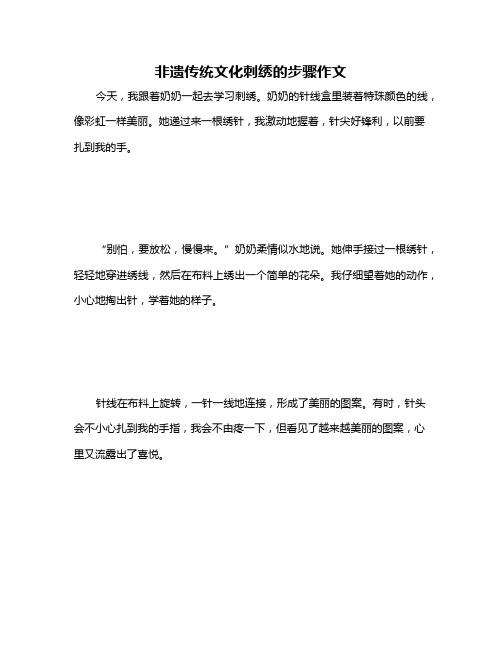 非遗传统文化刺绣的步骤作文

今天，我跟着奶奶一起去学习刺绣。奶奶的针线盒里装着特殊颜色的线，像彩虹一样美丽。她递过来一根绣针，我激动地握着，针尖好锋利，以前要扎到我的手。

“别怕，要放松，慢慢来。”奶奶柔情似水地说。她伸手接过一根绣针，轻轻地穿进绣线，然后在布料上绣出一个简单的花朵。我仔细望着她的动作，小心地掏出针，学着她的样子。

针线在布料上旋转，一针一线地连接，形成了美丽的图案。有时，针头会不小心扎到我的手指，我会不由疼一下，但看见了越来越美丽的图案，心里又流露出了喜悦。